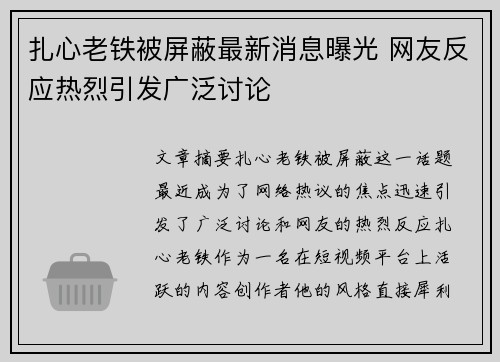 扎心老铁被屏蔽最新消息曝光 网友反应热烈引发广泛讨论

文章摘要扎心老铁被屏蔽这一话题最近成为了网络热议的焦点迅速引发了广泛讨论和网友的热烈反应扎心老铁作为一名在短视频平台上活跃的内容创作者他的风格直接犀利